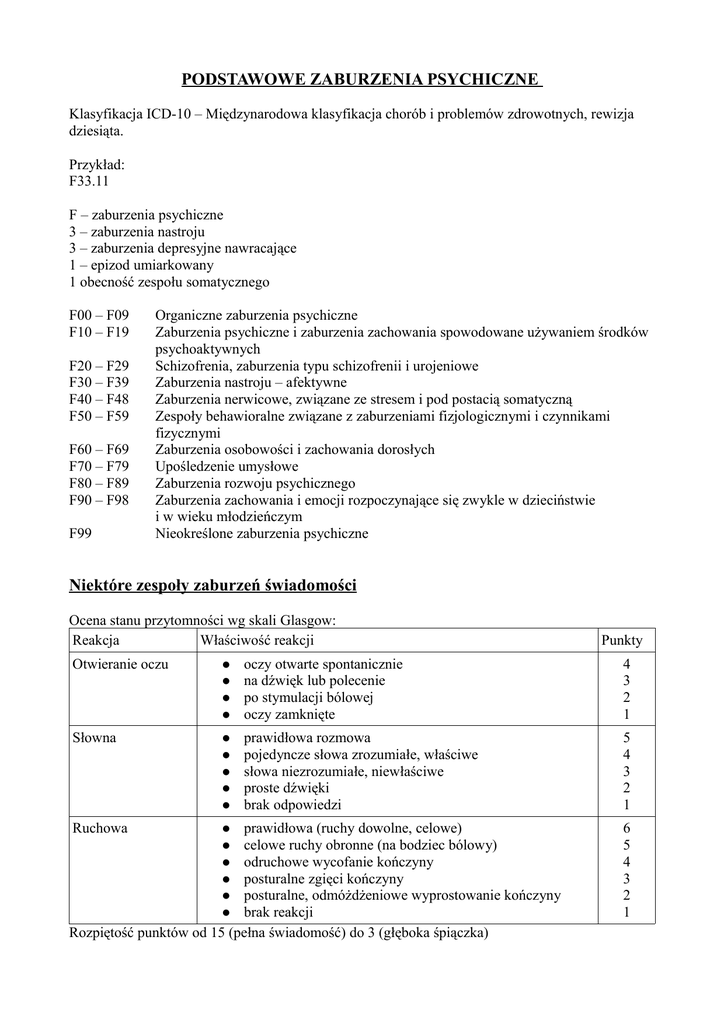 PODSTAWOWE ZABURZENIA PSYCHICZNE

Klasyfikacja ICD-10 – Międzynarodowa klasyfikacja chorób i problemów zdrowotnych, rewizja dziesiąta.

Przykład:
F33.11

F – zaburzenia psychiczne
3 – zaburzenia nastroju
3 – zaburzenia depresyjne nawracające
1 – epizod umiarkowany
1 obecność zespołu somatycznego

F00 – F09 Organiczne zaburzenia psychiczne
F10 – F19 Zaburzenia psychiczne i zaburzenia zachowania spowodowane używaniem środków psychoaktywnych
F20 – F29 Schizofrenia, zaburzenia typu schizofrenii i urojeniowe
F30 – F39 Zaburzenia nastroju – afektywne
F40 – F48 Zaburzenia nerwicowe, związane ze stresem i pod postacią somatyczną
F50 – F59 Zespoły behawioralne związane z zaburzeniami fizjologicznymi i czynnikami fizycznymi
F60 – F69 Zaburzenia osobowości i zachowania dorosłych
F70 – F79 Upośledzenie umysłowe
F80 – F89 Zaburzenia rozwoju psychicznego
F90 – F98 Zaburzenia zachowania i emocji rozpoczynające się zwykle w dzieciństwie i w wieku młodzieńczym
F99 Nieokreślone zaburzenia psychiczne

Niektóre zespoły zaburzeń świadomości

Ocena stanu przytomności wg skali Glasgow:

| Reakcja | Właściwość reakcji | Punkty |
|---|---|---|
| Otwieranie oczu | ● oczy otwarte spontanicznie<br>● na dźwięk lub polecenie<br>● po stymulacji bólowej<br>● oczy zamknięte | 4<br>3<br>2<br>1 |
| Słowna | ● prawidłowa rozmowa<br>● pojedyncze słowa zrozumiałe, właściwe<br>● słowa niezrozumiałe, niewłaściwe<br>● proste dźwięki<br>● brak odpowiedzi | 5<br>4<br>3<br>2<br>1 |
| Ruchowa | ● prawidłowa (ruchy dowolne, celowe)<br>● celowe ruchy obronne (na bodziec bólowy)<br>● odruchowe wycofanie kończyny<br>● posturalne zgięci kończyny<br>● posturalne, odmóżdżeniowe wyprostowanie kończyny<br>● brak reakcji | 6<br>5<br>4<br>3<br>2<br>1 |

Rozpiętość punktów od 15 (pełna świadomość) do 3 (głęboka śpiączka)